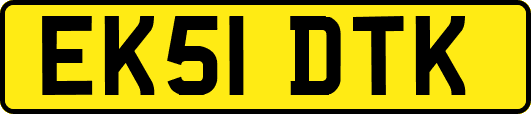 EK51 DTK